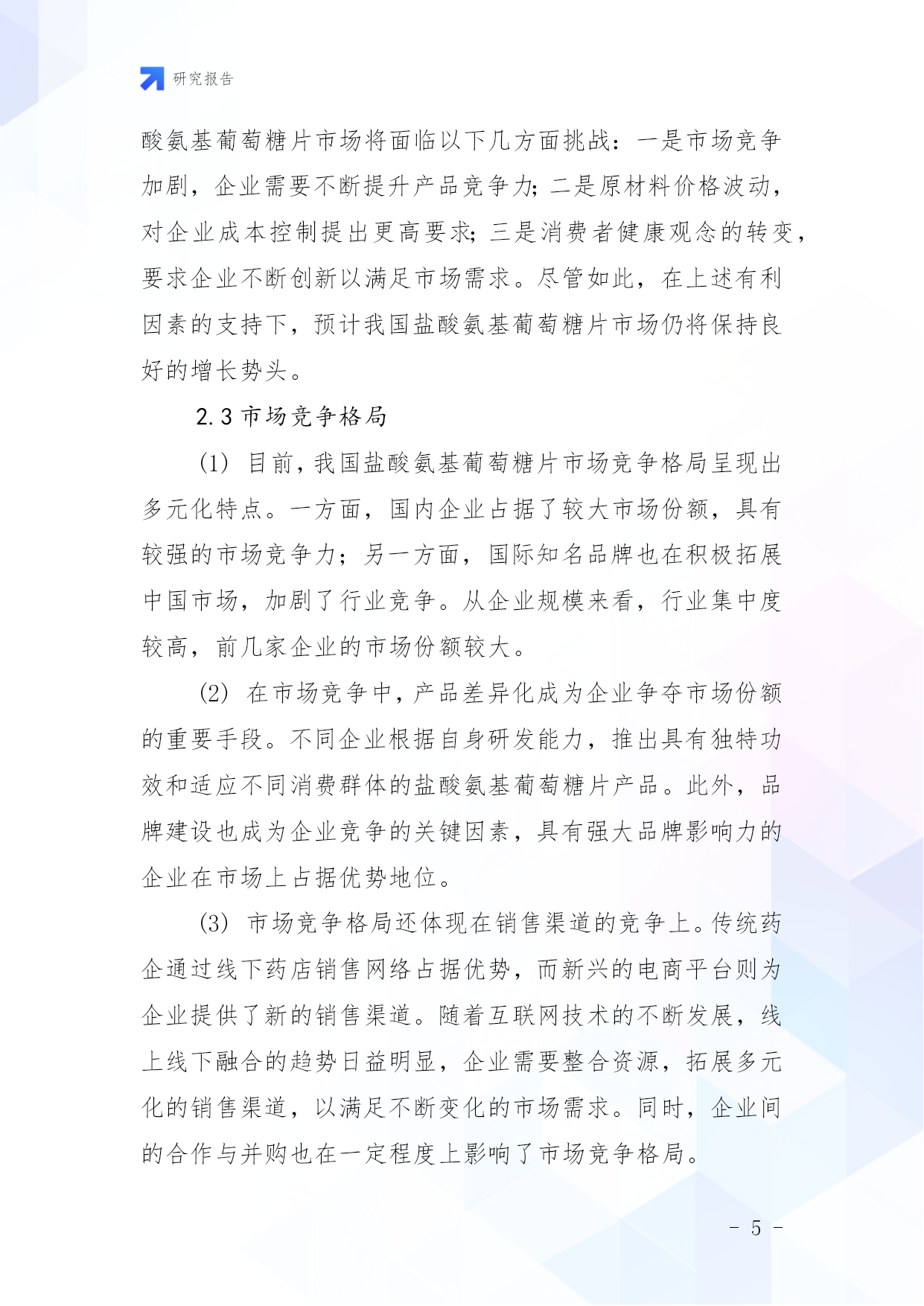 研究报告

酸氨基葡萄糖片市场将面临以下几方面挑战：一是市场竞争加剧，企业需要不断提升产品竞争力;二是原材料价格波动，对企业成本控制提出更高要求;三是消费者健康观念的转变，要求企业不断创新以满足市场需求。尽管如此，在上述有利因素的支持下，预计我国盐酸氨基葡萄糖片市场仍将保持良好的增长势头。

2.3 市场竞争格局

(1) 目前，我国盐酸氨基葡萄糖片市场竞争格局呈现出多元化特点。一方面，国内企业占据了较大市场份额，具有较强的市场竞争力；另一方面，国际知名品牌也在积极拓展中国市场，加剧了行业竞争。从企业规模来看，行业集中度较高，前几家企业的市场份额较大。

(2) 在市场竞争中，产品差异化成为企业争夺市场份额的重要手段。不同企业根据自身研发能力，推出具有独特功效和适应不同消费群体的盐酸氨基葡萄糖片产品。此外，品牌建设也成为企业竞争的关键因素，具有强大品牌影响力的企业在市场上占据优势地位。

(3) 市场竞争格局还体现在销售渠道的竞争上。传统药企通过线下药店销售网络占据优势，而新兴的电商平台则为企业提供了新的销售渠道。随着互联网技术的不断发展，线上线下融合的趋势日益明显，企业需要整合资源，拓展多元化的销售渠道，以满足不断变化的市场需求。同时，企业间的合作与并购也在一定程度上影响了市场竞争格局。

- 5 -